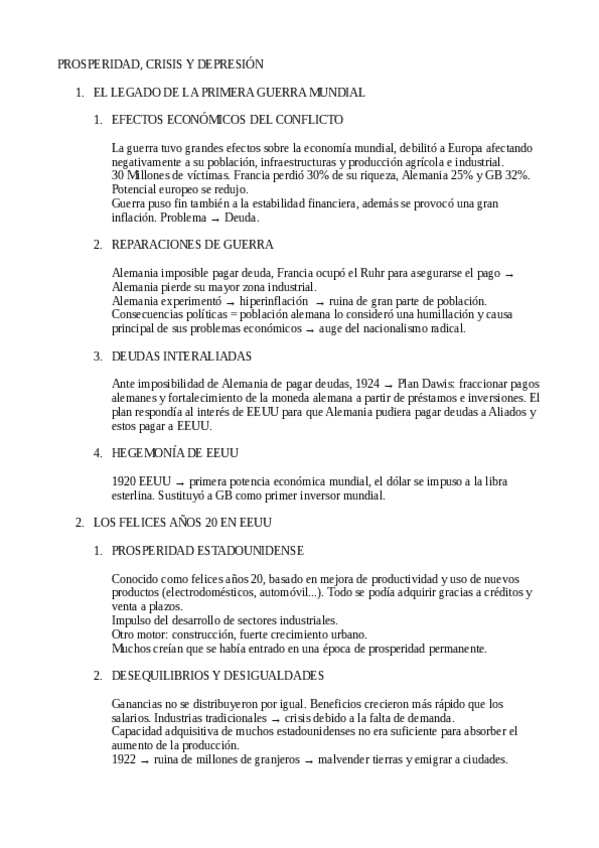 PROSPERIDAD, CRISIS Y DEPRESIÓN

1. EL LEGADO DE LA PRIMERA GUERRA MUNDIAL

1. EFECTOS ECONÓMICOS DEL CONFLICTO

La guerra tuvo grandes efectos sobre la economía mundial, debilitó a Europa afectando negativamente a su población, infraestructuras y producción agrícola e industrial.
30 Millones de víctimas. Francia perdió 30% de su riqueza, Alemania 25% y GB 32%. Potencial europeo se redujo.
Guerra puso fin también a la estabilidad financiera, además se provocó una gran inflación. Problema → Deuda.

2. REPARACIONES DE GUERRA

Alemania imposible pagar deuda, Francia ocupó el Ruhr para asegurarse el pago → Alemania pierde su mayor zona industrial.
Alemania experimentó → hiperinflación → ruina de gran parte de población.
Consecuencias políticas = población alemana lo consideró una humillación y causa principal de sus problemas económicos → auge del nacionalismo radical.

3. DEUDAS INTERALIADAS

Ante imposibilidad de Alemania de pagar deudas, 1924 → Plan Dawis: fraccionar pagos alemanes y fortalecimiento de la moneda alemana a partir de préstamos e inversiones. El plan respondía al interés de EEUU para que Alemania pudiera pagar deudas a Aliados y estos pagar a EEUU.

4. HEGEMONÍA DE EEUU

1920 EEUU → primera potencia económica mundial, el dólar se impuso a la libra esterlina. Sustituyó a GB como primer inversor mundial.

2. LOS FELICES AÑOS 20 EN EEUU

1. PROSPERIDAD ESTADOUNIDENSE

Conocido como felices años 20, basado en mejora de productividad y uso de nuevos productos (electrodomésticos, automóvil...). Todo se podía adquirir gracias a créditos y venta a plazos.
Impulso del desarrollo de sectores industriales.
Otro motor: construcción, fuerte crecimiento urbano.
Muchos creían que se había entrado en una época de prosperidad permanente.

2. DESEQUILIBRIOS Y DESIGUALDADES

Ganancias no se distribuyeron por igual. Beneficios crecieron más rápido que los salarios. Industrias tradicionales → crisis debido a la falta de demanda.
Capacidad adquisitiva de muchos estadounidenses no era suficiente para absorber el aumento de la producción.
1922 → ruina de millones de granjeros → malvender tierras y emigrar a ciudades.